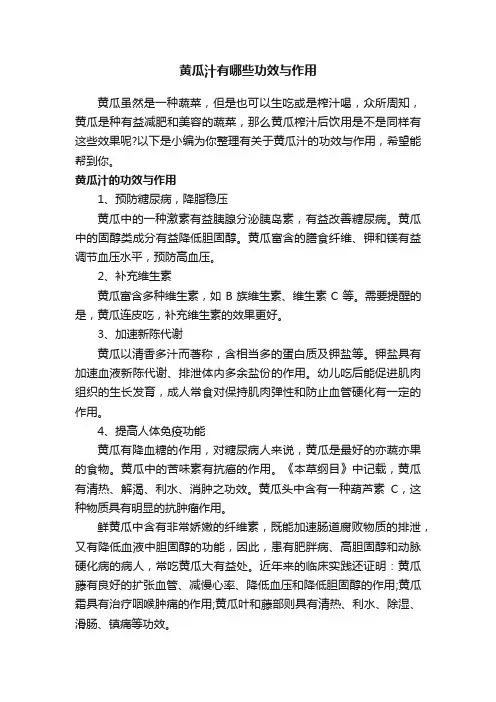 黄瓜汁有哪些功效与作用

黄瓜虽然是一种蔬菜，但是也可以生吃或是榨汁喝，众所周知，黄瓜是种有益减肥和美容的蔬菜，那么黄瓜榨汁后饮用是不是同样有这些效果呢?以下是小编为你整理有关于黄瓜汁的功效与作用，希望能帮到你。

黄瓜汁的功效与作用

1、预防糖尿病，降脂稳压

黄瓜中的一种激素有益胰腺分泌胰岛素，有益改善糖尿病。黄瓜中的固醇类成分有益降低胆固醇。黄瓜富含的膳食纤维、钾和镁有益调节血压水平，预防高血压。

2、补充维生素

黄瓜富含多种维生素，如 B 族维生素、维生素 C 等。需要提醒的是，黄瓜连皮吃，补充维生素的效果更好。

3、加速新陈代谢

黄瓜以清香多汁而著称，含相当多的蛋白质及钾盐等。钾盐具有加速血液新陈代谢、排泄体内多余盐份的作用。幼儿吃后能促进肌肉组织的生长发育，成人常食对保持肌肉弹性和防止血管硬化有一定的作用。

4、提高人体免疫功能

黄瓜有降血糖的作用，对糖尿病人来说，黄瓜是最好的亦蔬亦果的食物。黄瓜中的苦味素有抗癌的作用。《本草纲目》中记载，黄瓜有清热、解渴、利水、消肿之功效。黄瓜头中含有一种葫芦素 C，这种物质具有明显的抗肿瘤作用。

鲜黄瓜中含有非常娇嫩的纤维素，既能加速肠道腐败物质的排泄，又有降低血液中胆固醇的功能，因此，患有肥胖病、高胆固醇和动脉硬化病的病人，常吃黄瓜大有益处。近年来的临床实践还证明：黄瓜藤有良好的扩张血管、减慢心率、降低血压和降低胆固醇的作用;黄瓜霜具有治疗咽喉肿痛的作用;黄瓜叶和藤部则具有清热、利水、除湿、滑肠、镇痛等功效。